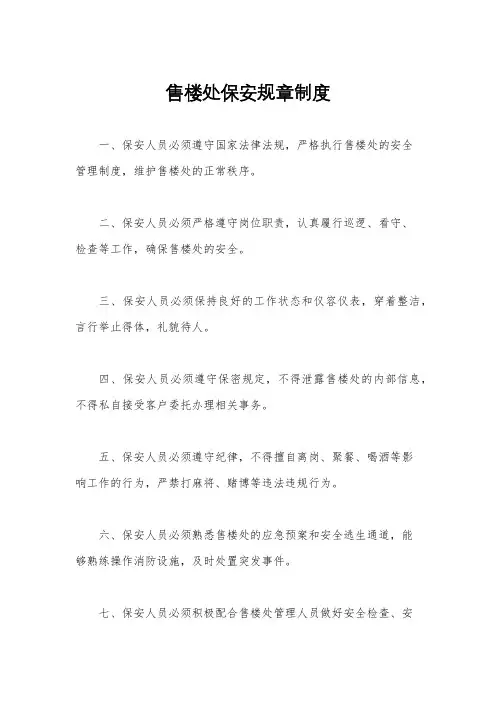 售楼处保安规章制度

一、保安人员必须遵守国家法律法规，严格执行售楼处的安全管理制度，维护售楼处的正常秩序。

二、保安人员必须严格遵守岗位职责，认真履行巡逻、看守、检查等工作，确保售楼处的安全。

三、保安人员必须保持良好的工作状态和仪容仪表，穿着整洁，言行举止得体，礼貌待人。

四、保安人员必须遵守保密规定，不得泄露售楼处的内部信息，不得私自接受客户委托办理相关事务。

五、保安人员必须遵守纪律，不得擅自离岗、聚餐、喝酒等影响工作的行为，严禁打麻将、赌博等违法违规行为。

六、保安人员必须熟悉售楼处的应急预案和安全逃生通道，能够熟练操作消防设施，及时处置突发事件。

七、保安人员必须积极配合售楼处管理人员做好安全检查、安